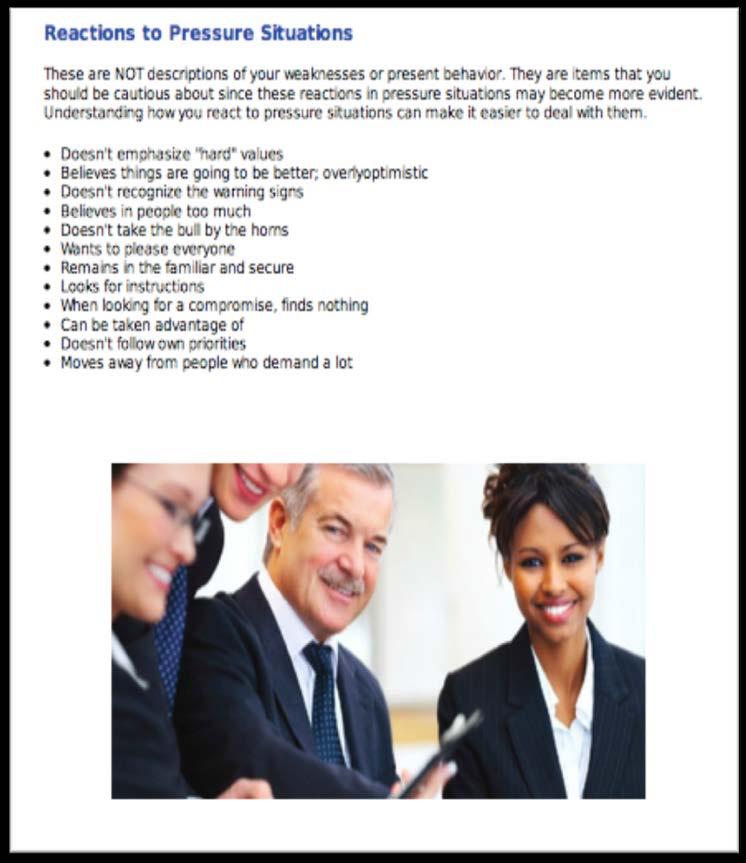 Reactions to Pressure Situations

These are NOT descriptions of your weaknesses or present behavior. They are items that you should be cautious about since these reactions in pressure situations may become more evident. Understanding how you react to pressure situations can make it easier to deal with them.

• Doesn't emphasize "hard" values
• Believes things are going to be better; overlyoptimistic
• Doesn't recognize the warning signs
• Believes in people too much
• Doesn't take the bull by the horns
• Wants to please everyone
• Remains in the familiar and secure
• Looks for instructions
• When looking for a compromise, finds nothing
• Can be taken advantage of
• Doesn't follow own priorities
• Moves away from people who demand a lot